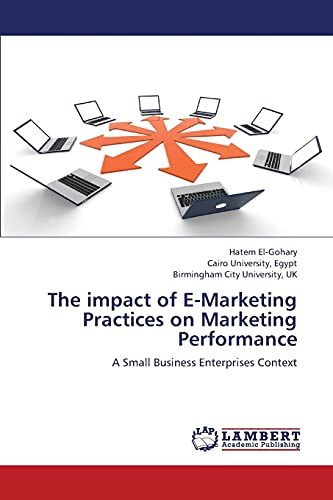 Hatem El-Gohary
Cairo University, Egypt
Birmingham City University, UK

The impact of E-Marketing Practices on Marketing Performance

A Small Business Enterprises Context

LAP LAMBERT Academic Publishing